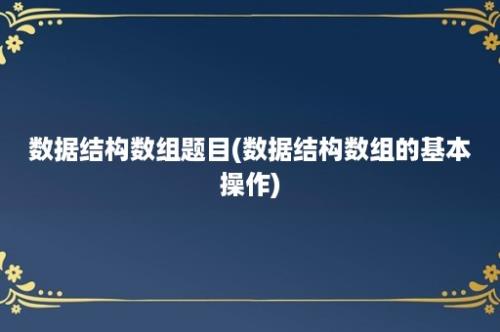 数据结构数组题目(数据结构数组的基本操作)